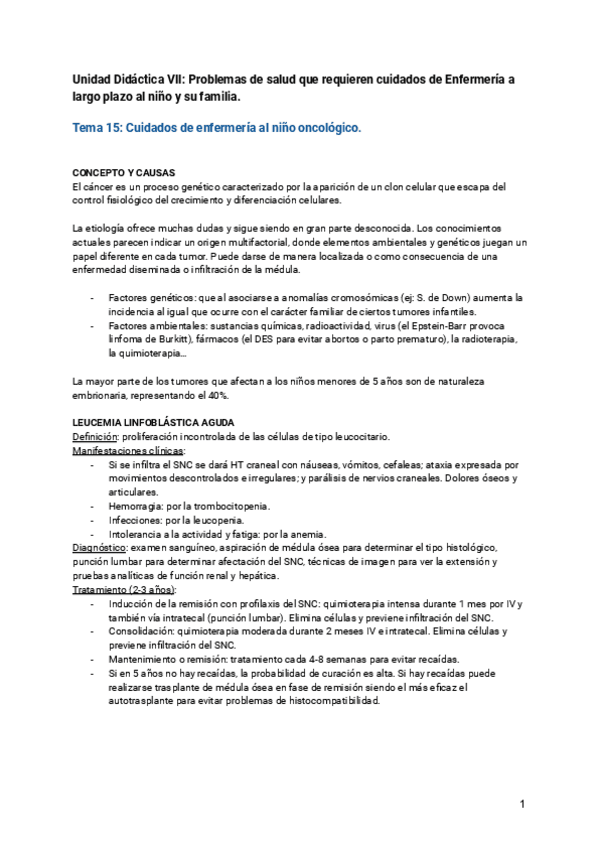 Unidad Didáctica VII: Problemas de salud que requieren cuidados de Enfermería a largo plazo al niño y su familia.

Tema 15: Cuidados de enfermería al niño oncológico.

CONCEPTO Y CAUSAS
El cáncer es un proceso genético caracterizado por la aparición de un clon celular que escapa del control fisiológico del crecimiento y diferenciación celulares.

La etiología ofrece muchas dudas y sigue siendo en gran parte desconocida. Los conocimientos actuales parecen indicar un origen multifactorial, donde elementos ambientales y genéticos juegan un papel diferente en cada tumor. Puede darse de manera localizada o como consecuencia de una enfermedad diseminada o infiltración de la médula.

- Factores genéticos: que al asociarse a anomalías cromosómicas (ej: S. de Down) aumenta la incidencia al igual que ocurre con el carácter familiar de ciertos tumores infantiles.
- Factores ambientales: sustancias químicas, radioactividad, virus (el Epstein-Barr provoca linfoma de Burkitt), fármacos (el DES para evitar abortos o parto prematuro), la radioterapia, la quimioterapia…

La mayor parte de los tumores que afectan a los niños menores de 5 años son de naturaleza embrionaria, representando el 40%.

LEUCEMIA LINFOBLÁSTICA AGUDA
Definición: proliferación incontrolada de las células de tipo leucocitario.
Manifestaciones clínicas:
- Si se infiltra el SNC se dará HT craneal con náuseas, vómitos, cefaleas; ataxia expresada por movimientos descontrolados e irregulares; y parálisis de nervios craneales. Dolores óseos y articulares.
- Hemorragia: por la trombocitopenia.
- Infecciones: por la leucopenia.
- Intolerancia a la actividad y fatiga: por la anemia.
Diagnóstico: examen sanguíneo, aspiración de médula ósea para determinar el tipo histológico, punción lumbar para determinar afectación del SNC, técnicas de imagen para ver la extensión y pruebas analíticas de función renal y hepática.
Tratamiento (2-3 años):
- Inducción de la remisión con profilaxis del SNC: quimioterapia intensa durante 1 mes por IV y también vía intratecal (punción lumbar). Elimina células y previene infiltración del SNC.
- Consolidación: quimioterapia moderada durante 2 meses IV e intratecal. Elimina células y previene infiltración del SNC.
- Mantenimiento o remisión: tratamiento cada 4-8 semanas para evitar recaídas.
- Si en 5 años no hay recaídas, la probabilidad de curación es alta. Si hay recaídas puede realizarse trasplante de médula ósea en fase de remisión siendo el más eficaz el autotrasplante para evitar problemas de histocompatibilidad.

1